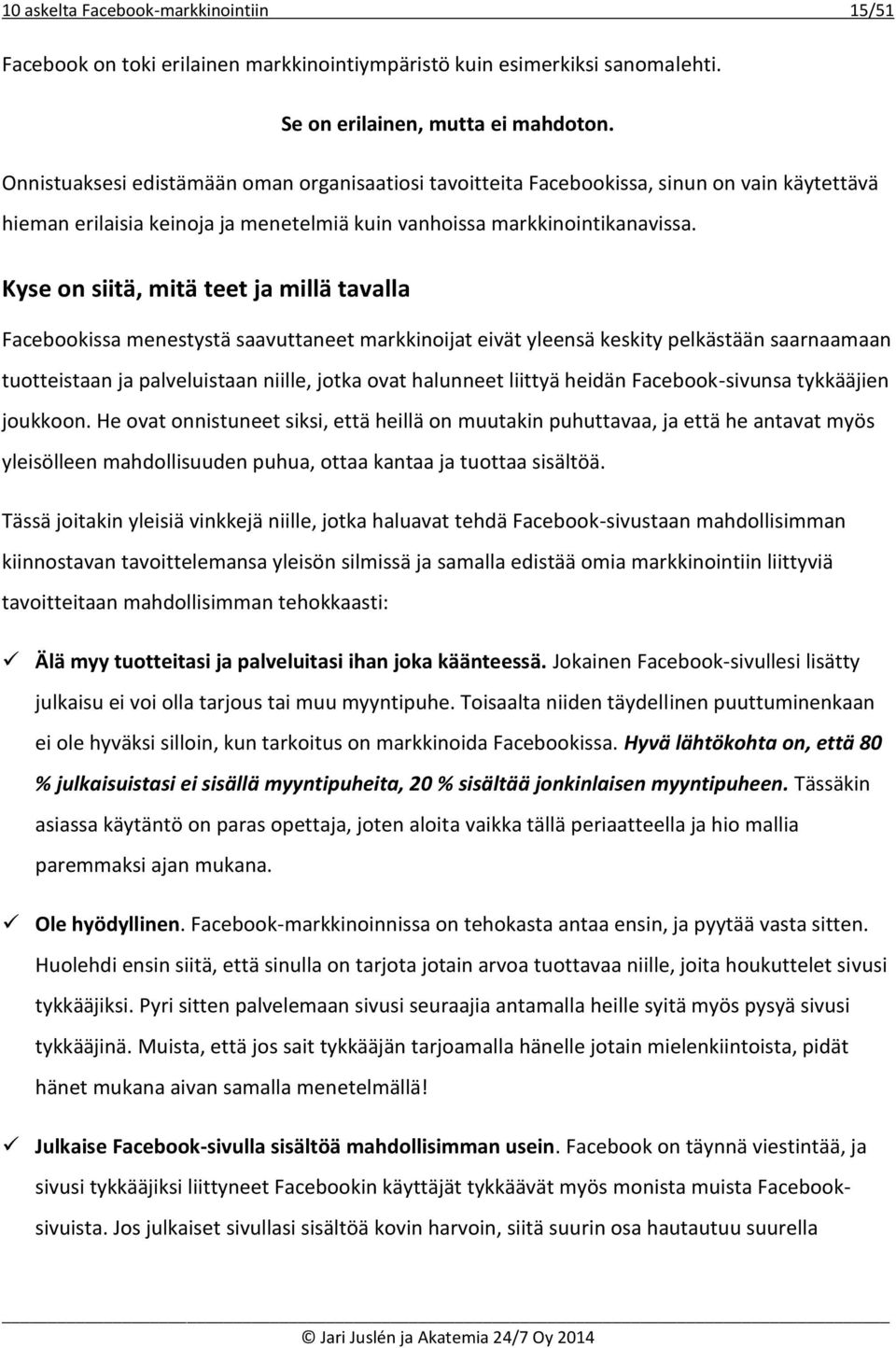 10 askelta Facebook-markkinointiin 15/51

Facebook on toki erilainen markkinointiympäristö kuin esimerkiksi sanomalehti.

Se on erilainen, mutta ei mahdoton.

Onnistuaksesi edistämään oman organisaatiosi tavoitteita Facebookissa, sinun on vain käytettävä hieman erilaisia keinoja ja menetelmiä kuin vanhoissa markkinointikanavissa.

Kyse on siitä, mitä teet ja millä tavalla

Facebookissa menestystä saavuttaneet markkinoijat eivät yleensä keskity pelkästään saarnaamaan tuotteistaan ja palveluistaan niille, jotka ovat halunneet liittyä heidän Facebook-sivunsa tykkääjien joukkoon. He ovat onnistuneet siksi, että heillä on muutakin puhuttavaa, ja että he antavat myös yleisölleen mahdollisuuden puhua, ottaa kantaa ja tuottaa sisältöä.

Tässä joitakin yleisiä vinkkejä niille, jotka haluavat tehdä Facebook-sivustaan mahdollisimman kiinnostavan tavoittelemansa yleisön silmissä ja samalla edistää omia markkinointiin liittyviä tavoitteitaan mahdollisimman tehokkaasti:

✓ Älä myy tuotteitasi ja palveluitasi ihan joka käänteessä. Jokainen Facebook-sivullesi lisätty julkaisu ei voi olla tarjous tai muu myyntipuhe. Toisaalta niiden täydellinen puuttuminenkaan ei ole hyväksi silloin, kun tarkoitus on markkinoida Facebookissa. Hyvä lähtökohta on, että 80 % julkaisuistasi ei sisällä myyntipuheita, 20 % sisältää jonkinlaisen myyntipuheen. Tässäkin asiassa käytäntö on paras opettaja, joten aloita vaikka tällä periaatteella ja hio mallia paremmaksi ajan mukana.

✓ Ole hyödyllinen. Facebook-markkinoinnissa on tehokasta antaa ensin, ja pyytää vasta sitten. Huolehdi ensin siitä, että sinulla on tarjota jotain arvoa tuottavaa niille, joita houkuttelet sivusi tykkääjiksi. Pyri sitten palvelemaan sivusi seuraajia antamalla heille syitä myös pysyä sivusi tykkääjinä. Muista, että jos sait tykkääjän tarjoamalla hänelle jotain mielenkiintoista, pidät hänet mukana aivan samalla menetelmällä!

✓ Julkaise Facebook-sivulla sisältöä mahdollisimman usein. Facebook on täynnä viestintää, ja sivusi tykkääjiksi liittyneet Facebookin käyttäjät tykkäävät myös monista muista Facebook-sivuista. Jos julkaiset sivullasi sisältöä kovin harvoin, siitä suurin osa hautautuu suurella

© Jari Juslén ja Akatemia 24/7 Oy 2014